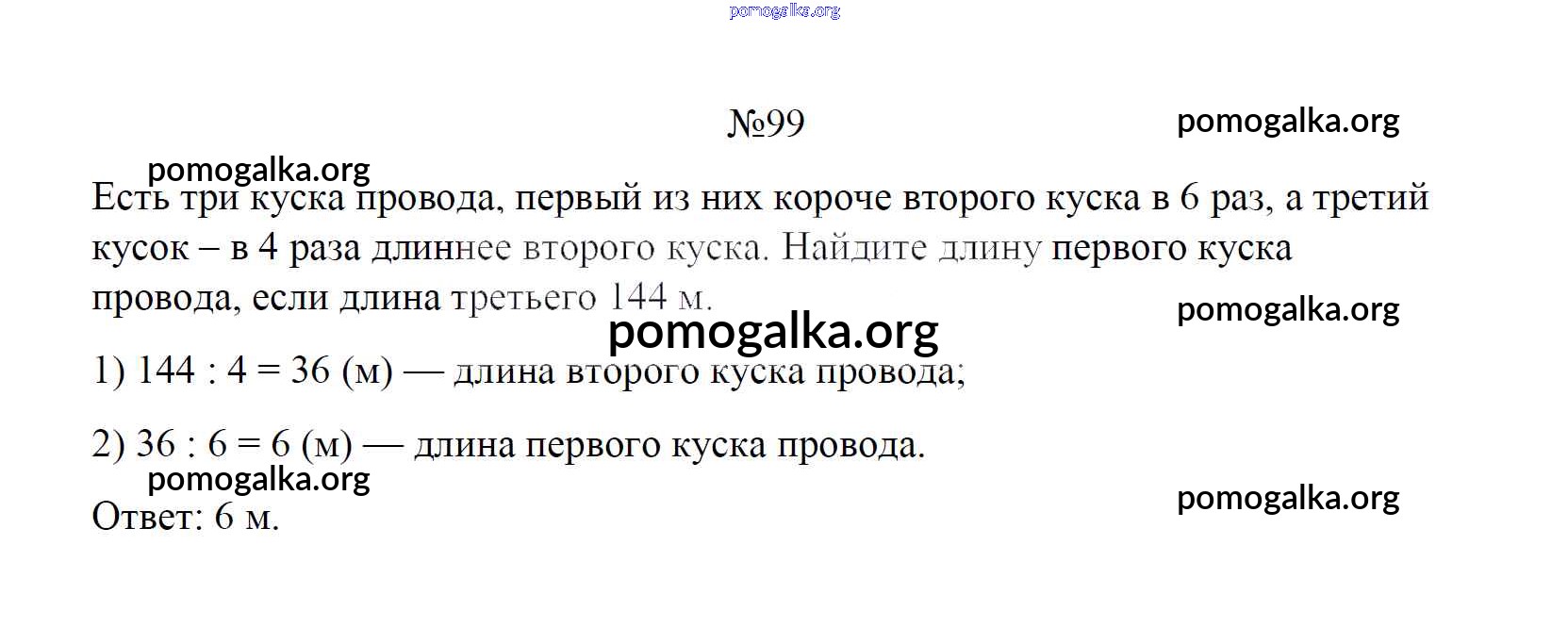 №99

Есть три куска провода, первый из них короче второго куска в 6 раз, а третий кусок – в 4 раза длиннее второго куска. Найдите длину первого куска провода, если длина третьего 144 м.

1) 144 : 4 = 36 (м) — длина второго куска провода;

2) 36 : 6 = 6 (м) — длина первого куска провода.

Ответ: 6 м.

pomogalka.org